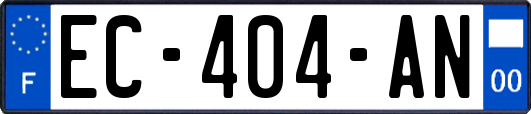 F
EC-404-AN
00